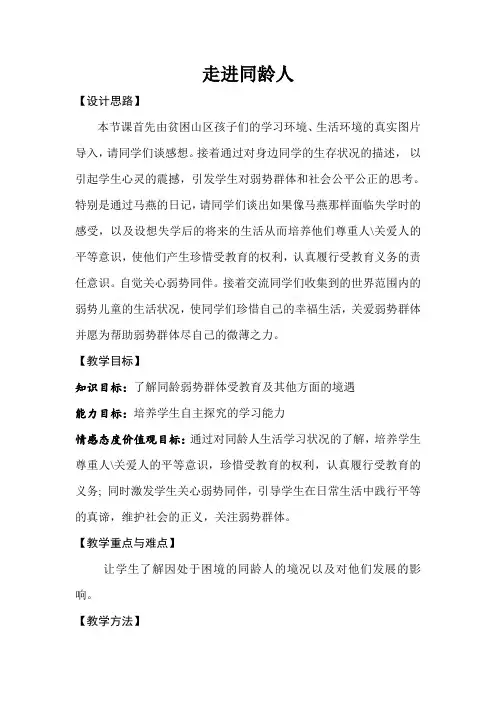 走进同龄人

【设计思路】

本节课首先由贫困山区孩子们的学习环境、生活环境的真实图片导入，请同学们谈感想。接着通过对身边同学的生存状况的描述，以引起学生心灵的震撼，引发学生对弱势群体和社会公平公正的思考。特别是通过马燕的日记，请同学们谈出如果像马燕那样面临失学时的感受，以及设想失学后的将来的生活从而培养他们尊重人\关爱人的平等意识，使他们产生珍惜受教育的权利，认真履行受教育义务的责任意识。自觉关心弱势同伴。接着交流同学们收集到的世界范围内的弱势儿童的生活状况，使同学们珍惜自己的幸福生活，关爱弱势群体并愿为帮助弱势群体尽自己的微薄之力。

【教学目标】

知识目标：了解同龄弱势群体受教育及其他方面的境遇

能力目标：培养学生自主探究的学习能力

情感态度价值观目标：通过对同龄人生活学习状况的了解，培养学生尊重人\关爱人的平等意识，珍惜受教育的权利，认真履行受教育的义务；同时激发学生关心弱势同伴，引导学生在日常生活中践行平等的真谛，维护社会的正义，关注弱势群体。

【教学重点与难点】

让学生了解因处于困境的同龄人的境况以及对他们发展的影响。

【教学方法】